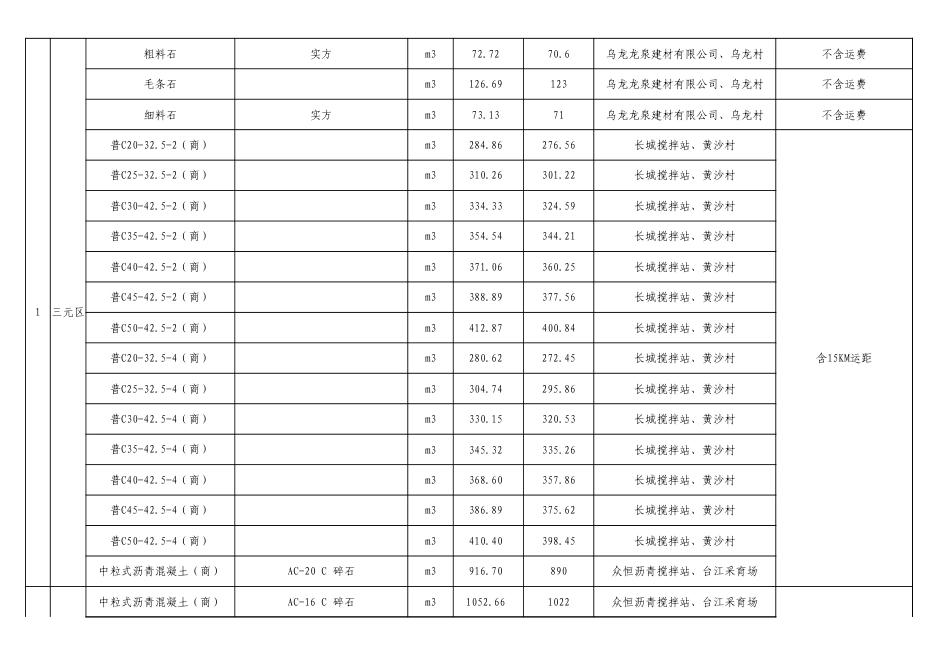 | 1 | 三元区 | 粗料石 | 实方 | m3 | 72.72 | 70.6 | 乌龙龙泉建材有限公司、乌龙村 | 不含运费 |
|---|---|---|---|---|---|---|---|---|
| | | 毛条石 | | m3 | 126.69 | 123 | 乌龙龙泉建材有限公司、乌龙村 | 不含运费 |
| | | 细料石 | 实方 | m3 | 73.13 | 71 | 乌龙龙泉建材有限公司、乌龙村 | 不含运费 |
| | | 普C20-32.5-2（商） | | m3 | 284.86 | 276.56 | 长城搅拌站、黄沙村 | 含15KM运距 |
| | | 普C25-32.5-2（商） | | m3 | 310.26 | 301.22 | 长城搅拌站、黄沙村 | |
| | | 普C30-42.5-2（商） | | m3 | 334.33 | 324.59 | 长城搅拌站、黄沙村 | |
| | | 普C35-42.5-2（商） | | m3 | 354.54 | 344.21 | 长城搅拌站、黄沙村 | |
| | | 普C40-42.5-2（商） | | m3 | 371.06 | 360.25 | 长城搅拌站、黄沙村 | |
| | | 普C45-42.5-2（商） | | m3 | 388.89 | 377.56 | 长城搅拌站、黄沙村 | |
| | | 普C50-42.5-2（商） | | m3 | 412.87 | 400.84 | 长城搅拌站、黄沙村 | |
| | | 普C20-32.5-4（商） | | m3 | 280.62 | 272.45 | 长城搅拌站、黄沙村 | |
| | | 普C25-32.5-4（商） | | m3 | 304.74 | 295.86 | 长城搅拌站、黄沙村 | |
| | | 普C30-42.5-4（商） | | m3 | 330.15 | 320.53 | 长城搅拌站、黄沙村 | |
| | | 普C35-42.5-4（商） | | m3 | 345.32 | 335.26 | 长城搅拌站、黄沙村 | |
| | | 普C40-42.5-4（商） | | m3 | 368.60 | 357.86 | 长城搅拌站、黄沙村 | |
| | | 普C45-42.5-4（商） | | m3 | 386.89 | 375.62 | 长城搅拌站、黄沙村 | |
| | | 普C50-42.5-4（商） | | m3 | 410.40 | 398.45 | 长城搅拌站、黄沙村 | |
| | | 中粒式沥青混凝土（商） | AC-20 C 碎石 | m3 | 916.70 | 890 | 众恒沥青搅拌站、台江采育场 | |
| | | 中粒式沥青混凝土（商） | AC-16 C 碎石 | m3 | 1052.66 | 1022 | 众恒沥青搅拌站、台江采育场 | |